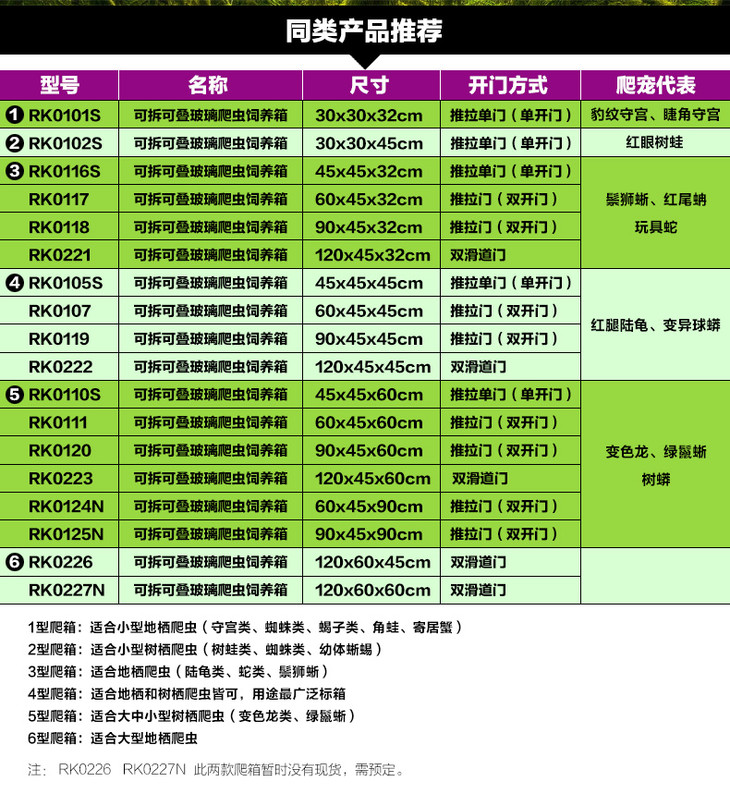 同类产品推荐

| 型号 | 名称 | 尺寸 | 开门方式 | 爬宠代表 |
|---|---|---|---|---|
| ❶ RK0101S | 可拆可叠玻璃爬虫饲养箱 | 30x30x32cm | 推拉单门（单开门） | 豹纹守宫、睫角守宫 |
| ❷ RK0102S | 可拆可叠玻璃爬虫饲养箱 | 30x30x45cm | 推拉单门（单开门） | 红眼树蛙 |
| ❸ RK0116S | 可拆可叠玻璃爬虫饲养箱 | 45x45x32cm | 推拉单门（单开门） | 鬃狮蜥、红尾蚺 玩具蛇 |
| RK0117 | 可拆可叠玻璃爬虫饲养箱 | 60x45x32cm | 推拉门（双开门） | |
| RK0118 | 可拆可叠玻璃爬虫饲养箱 | 90x45x32cm | 推拉门（双开门） | |
| RK0221 | 可拆可叠玻璃爬虫饲养箱 | 120x45x32cm | 双滑道门 | |
| ❹ RK0105S | 可拆可叠玻璃爬虫饲养箱 | 45x45x45cm | 推拉单门（单开门） | 红腿陆龟、变异球蟒 |
| RK0107 | 可拆可叠玻璃爬虫饲养箱 | 60x45x45cm | 推拉门（双开门） | |
| RK0119 | 可拆可叠玻璃爬虫饲养箱 | 90x45x45cm | 推拉门（双开门） | |
| RK0222 | 可拆可叠玻璃爬虫饲养箱 | 120x45x45cm | 双滑道门 | |
| ❺ RK0110S | 可拆可叠玻璃爬虫饲养箱 | 45x45x60cm | 推拉单门（单开门） | 变色龙、绿鬣蜥 树蟒 |
| RK0111 | 可拆可叠玻璃爬虫饲养箱 | 60x45x60cm | 推拉门（双开门） | |
| RK0120 | 可拆可叠玻璃爬虫饲养箱 | 90x45x60cm | 推拉门（双开门） | |
| RK0223 | 可拆可叠玻璃爬虫饲养箱 | 120x45x60cm | 双滑道门 | |
| RK0124N | 可拆可叠玻璃爬虫饲养箱 | 60x45x90cm | 推拉门（双开门） | |
| RK0125N | 可拆可叠玻璃爬虫饲养箱 | 90x45x90cm | 推拉门（双开门） | |
| ❻ RK0226 | 可拆可叠玻璃爬虫饲养箱 | 120x60x45cm | 双滑道门 | |
| RK0227N | 可拆可叠玻璃爬虫饲养箱 | 120x60x60cm | 双滑道门 | |

1型爬箱：适合小型地栖爬虫（守宫类、蜘蛛类、蝎子类、角蛙、寄居蟹）
2型爬箱：适合小型树栖爬虫（树蛙类、蜘蛛类、幼体蜥蜴）
3型爬箱：适合地栖爬虫（陆龟类、蛇类、鬃狮蜥）
4型爬箱：适合地栖和树栖爬虫皆可，用途最广泛标箱
5型爬箱：适合大中小型树栖爬虫（变色龙类、绿鬣蜥）
6型爬箱：适合大型地栖爬虫

注：RK0226 RK0227N 此两款爬箱暂时没有现货，需预定。